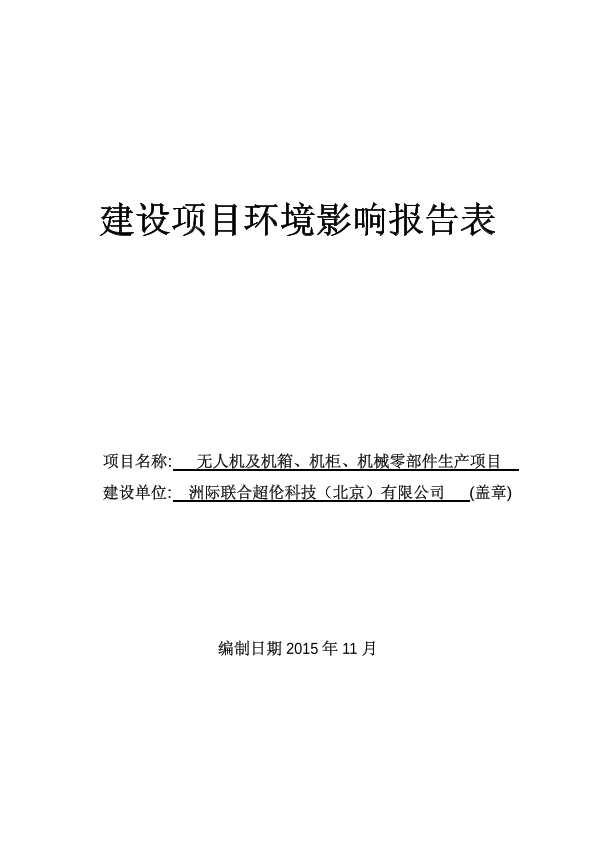 建设项目环境影响报告表

项目名称: 无人机及机箱、机柜、机械零部件生产项目

建设单位: 洲际联合超伦科技（北京）有限公司 (盖章)

编制日期 2015 年 11 月